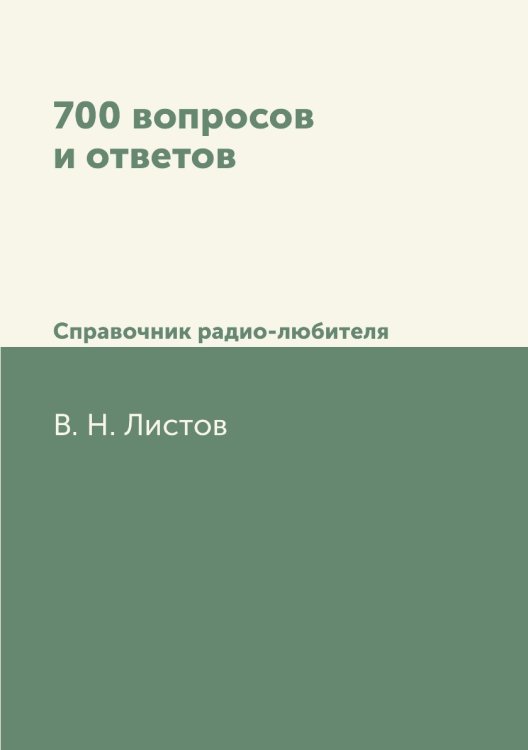 700 вопросов
и ответов

Справочник радио-любителя

В. Н. Листов